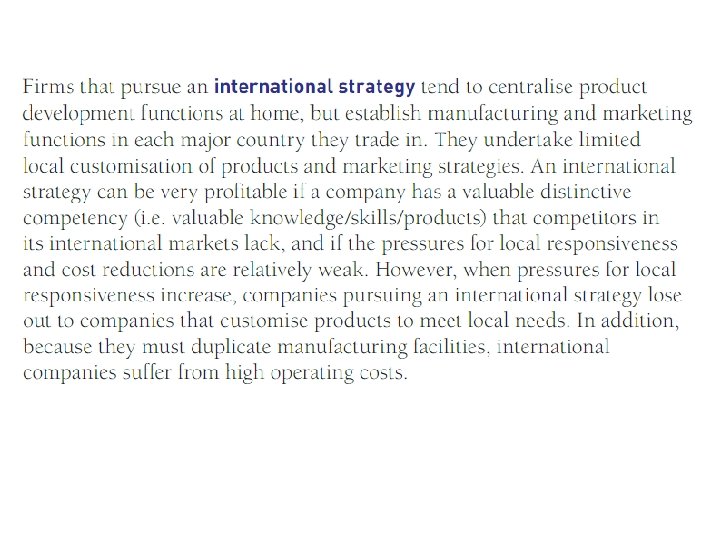 Firms that pursue an international strategy tend to centralise product development functions at home, but establish manufacturing and marketing functions in each major country they trade in. They undertake limited local customisation of products and marketing strategies. An international strategy can be very profitable if a company has a valuable distinctive competency (i.e. valuable knowledge/skills/products) that competitors in its international markets lack, and if the pressures for local responsiveness and cost reductions are relatively weak. However, when pressures for local responsiveness increase, companies pursuing an international strategy lose out to companies that customise products to meet local needs. In addition, because they must duplicate manufacturing facilities, international companies suffer from high operating costs.